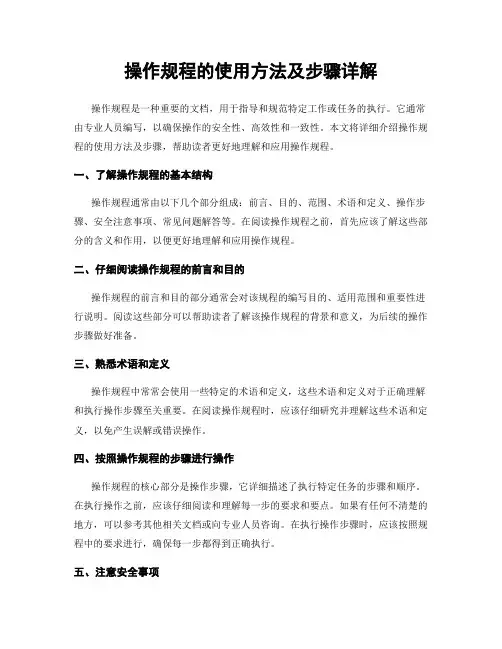 操作规程的使用方法及步骤详解

操作规程是一种重要的文档，用于指导和规范特定工作或任务的执行。它通常由专业人员编写，以确保操作的安全性、高效性和一致性。本文将详细介绍操作规程的使用方法及步骤，帮助读者更好地理解和应用操作规程。

一、了解操作规程的基本结构

操作规程通常由以下几个部分组成：前言、目的、范围、术语和定义、操作步骤、安全注意事项、常见问题解答等。在阅读操作规程之前，首先应该了解这些部分的含义和作用，以便更好地理解和应用操作规程。

二、仔细阅读操作规程的前言和目的

操作规程的前言和目的部分通常会对该规程的编写目的、适用范围和重要性进行说明。阅读这些部分可以帮助读者了解该操作规程的背景和意义，为后续的操作步骤做好准备。

三、熟悉术语和定义

操作规程中常常会使用一些特定的术语和定义，这些术语和定义对于正确理解和执行操作步骤至关重要。在阅读操作规程时，应该仔细研究并理解这些术语和定义，以免产生误解或错误操作。

四、按照操作规程的步骤进行操作

操作规程的核心部分是操作步骤，它详细描述了执行特定任务的步骤和顺序。在执行操作之前，应该仔细阅读和理解每一步的要求和要点。如果有任何不清楚的地方，可以参考其他相关文档或向专业人员咨询。在执行操作步骤时，应该按照规程中的要求进行，确保每一步都得到正确执行。

五、注意安全事项